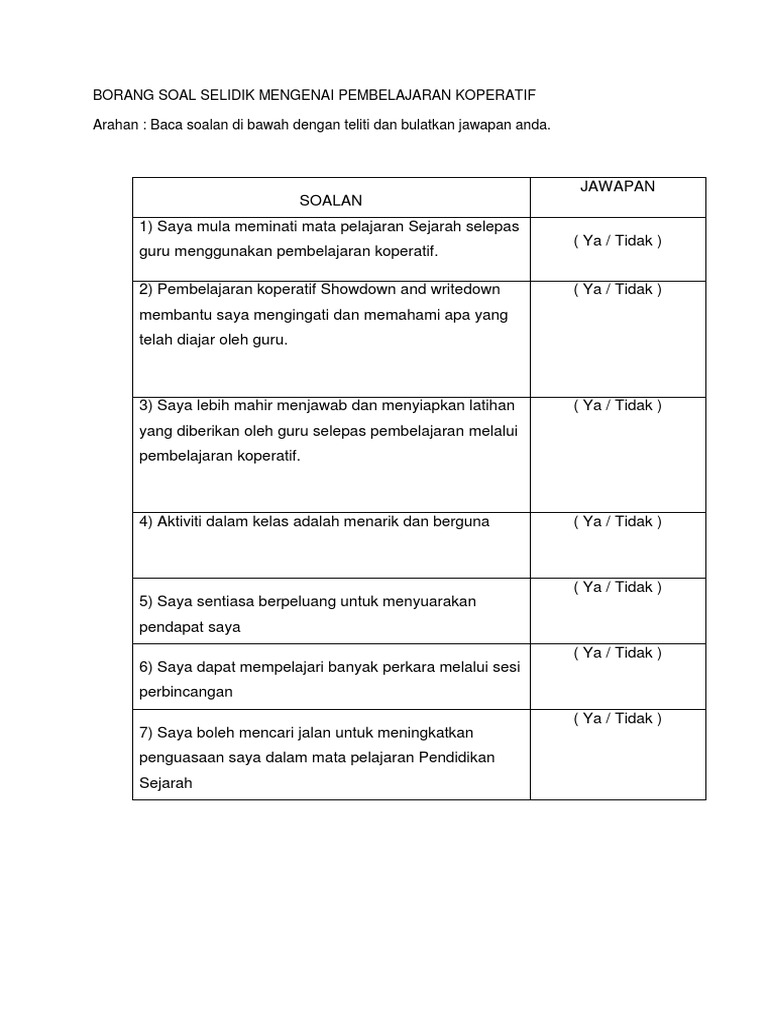 BORANG SOAL SELIDIK MENGENAI PEMBELAJARAN KOPERATIF

Arahan : Baca soalan di bawah dengan teliti dan bulatkan jawapan anda.

| SOALAN | JAWAPAN |
|---|---|
| 1) Saya mula meminati mata pelajaran Sejarah selepas guru menggunakan pembelajaran koperatif. | ( Ya / Tidak ) |
| 2) Pembelajaran koperatif Showdown and writedown membantu saya mengingati dan memahami apa yang telah diajar oleh guru. | ( Ya / Tidak ) |
| 3) Saya lebih mahir menjawab dan menyiapkan latihan yang diberikan oleh guru selepas pembelajaran melalui pembelajaran koperatif. | ( Ya / Tidak ) |
| 4) Aktiviti dalam kelas adalah menarik dan berguna | ( Ya / Tidak ) |
| 5) Saya sentiasa berpeluang untuk menyuarakan pendapat saya | ( Ya / Tidak ) |
| 6) Saya dapat mempelajari banyak perkara melalui sesi perbincangan | ( Ya / Tidak ) |
| 7) Saya boleh mencari jalan untuk meningkatkan penguasaan saya dalam mata pelajaran Pendidikan Sejarah | ( Ya / Tidak ) |